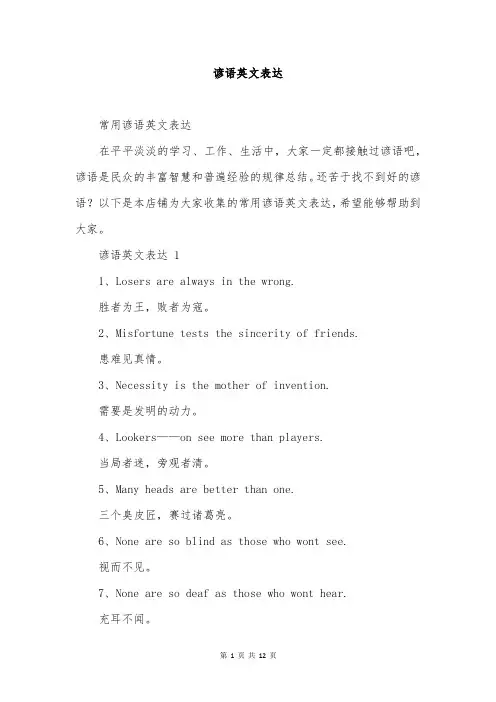 谚语英文表达

常用谚语英文表达

在平平淡淡的学习、工作、生活中，大家一定都接触过谚语吧，谚语是民众的丰富智慧和普遍经验的规律总结。还苦于找不到好的谚语？以下是本店铺为大家收集的常用谚语英文表达，希望能够帮助到大家。

谚语英文表达 1

1、Losers are always in the wrong.

胜者为王，败者为寇。

2、Misfortune tests the sincerity of friends.

患难见真情。

3、Necessity is the mother of invention.

需要是发明的动力。

4、Lookers——on see more than players.

当局者迷，旁观者清。

5、Many heads are better than one.

三个臭皮匠，赛过诸葛亮。

6、None are so blind as those who wont see.

视而不见。

7、None are so deaf as those who wont hear.

充耳不闻。

第 1 页 共 12 页